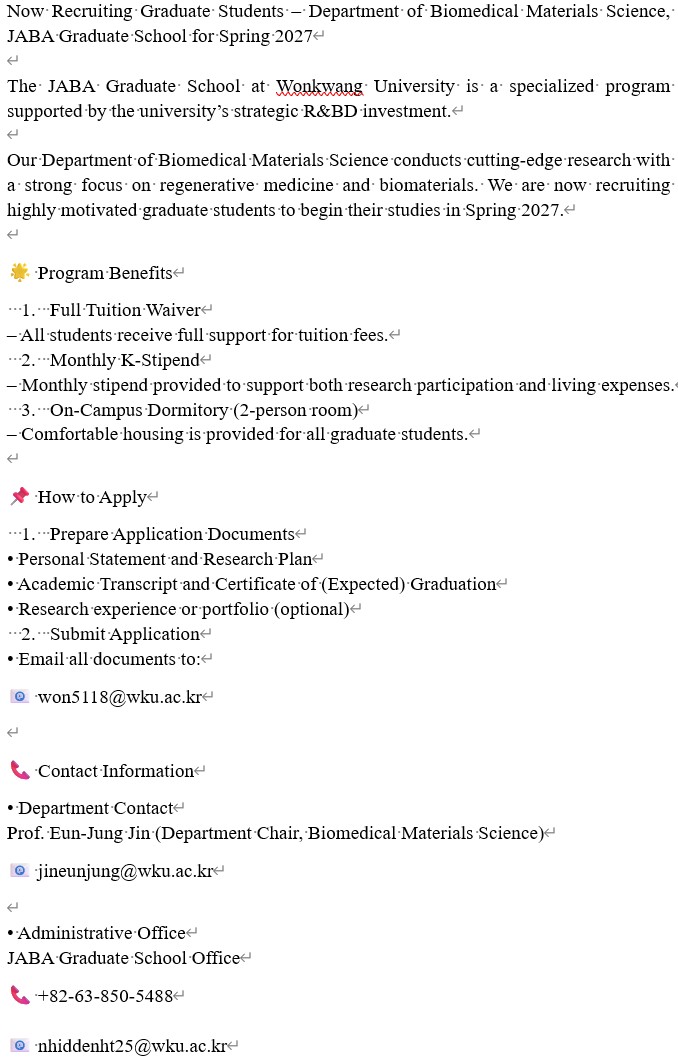 Now Recruiting Graduate Students – Department of Biomedical Materials Science, JABA Graduate School for Spring 2027

The JABA Graduate School at Wonkwang University is a specialized program supported by the university's strategic R&BD investment.

Our Department of Biomedical Materials Science conducts cutting-edge research with a strong focus on regenerative medicine and biomaterials. We are now recruiting highly motivated graduate students to begin their studies in Spring 2027.

🌟 Program Benefits

1. Full Tuition Waiver
– All students receive full support for tuition fees.
2. Monthly K-Stipend
– Monthly stipend provided to support both research participation and living expenses.
3. On-Campus Dormitory (2-person room)
– Comfortable housing is provided for all graduate students.

📌 How to Apply

1. Prepare Application Documents
• Personal Statement and Research Plan
• Academic Transcript and Certificate of (Expected) Graduation
• Research experience or portfolio (optional)
2. Submit Application
• Email all documents to:

📧 won5118@wku.ac.kr

📞 Contact Information

• Department Contact
Prof. Eun-Jung Jin (Department Chair, Biomedical Materials Science)

📧 jineunjung@wku.ac.kr

• Administrative Office
JABA Graduate School Office

📞 +82-63-850-5488

📧 nhiddenht25@wku.ac.kr